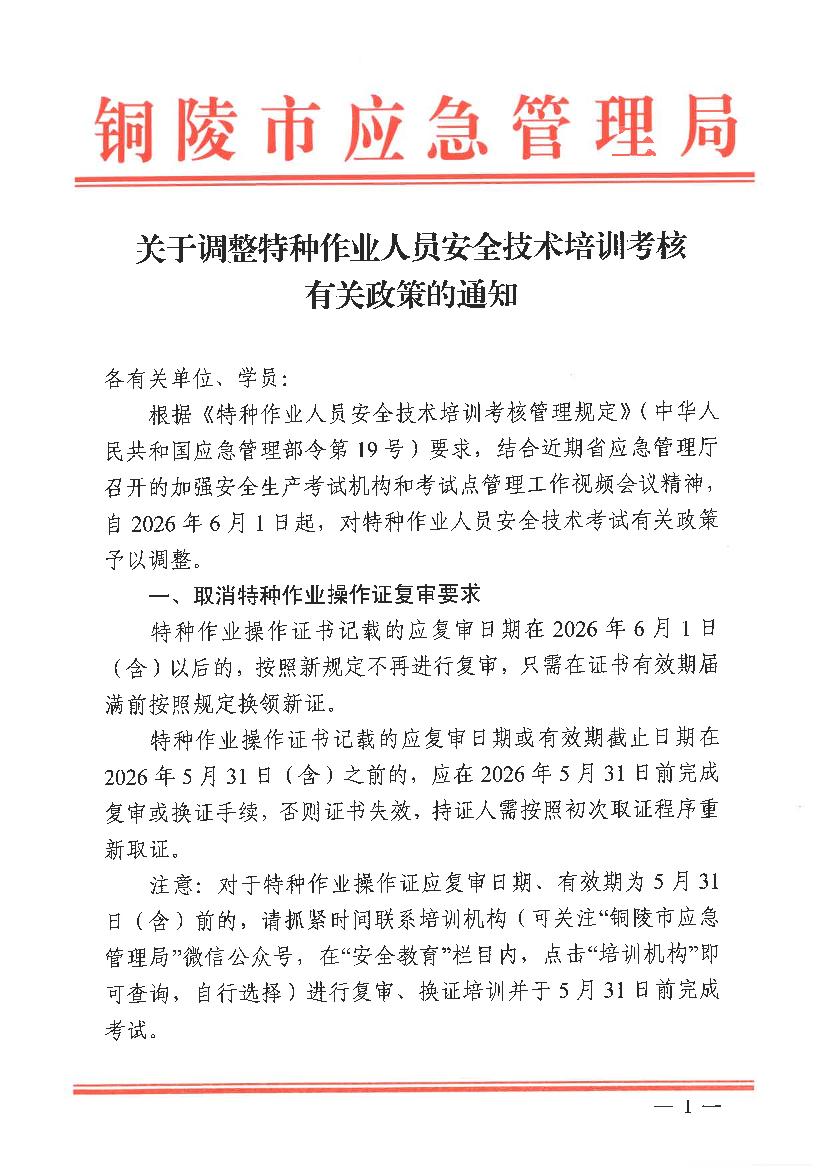 铜陵市应急管理局

关于调整特种作业人员安全技术培训考核有关政策的通知

各有关单位、学员：

根据《特种作业人员安全技术培训考核管理规定》（中华人民共和国应急管理部令第19号）要求，结合近期省应急管理厅召开的加强安全生产考试机构和考试点管理工作视频会议精神，自2026年6月1日起，对特种作业人员安全技术考试有关政策予以调整。

一、取消特种作业操作证复审要求

特种作业操作证书记载的应复审日期在2026年6月1日（含）以后的，按照新规定不再进行复审，只需在证书有效期届满前按照规定换领新证。

特种作业操作证书记载的应复审日期或有效期截止日期在2026年5月31日（含）之前的，应在2026年5月31日前完成复审或换证手续，否则证书失效，持证人需按照初次取证程序重新取证。

注意：对于特种作业操作证应复审日期、有效期为5月31日（含）前的，请抓紧时间联系培训机构（可关注“铜陵市应急管理局”微信公众号，在“安全教育”栏目内，点击“培训机构”即可查询，自行选择）进行复审、换证培训并于5月31日前完成考试。

— 1 —